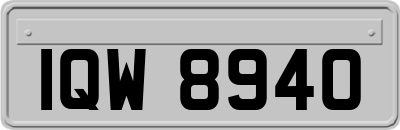 IQW 8940